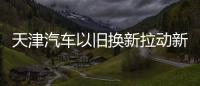 天津汽车以旧换新拉动新